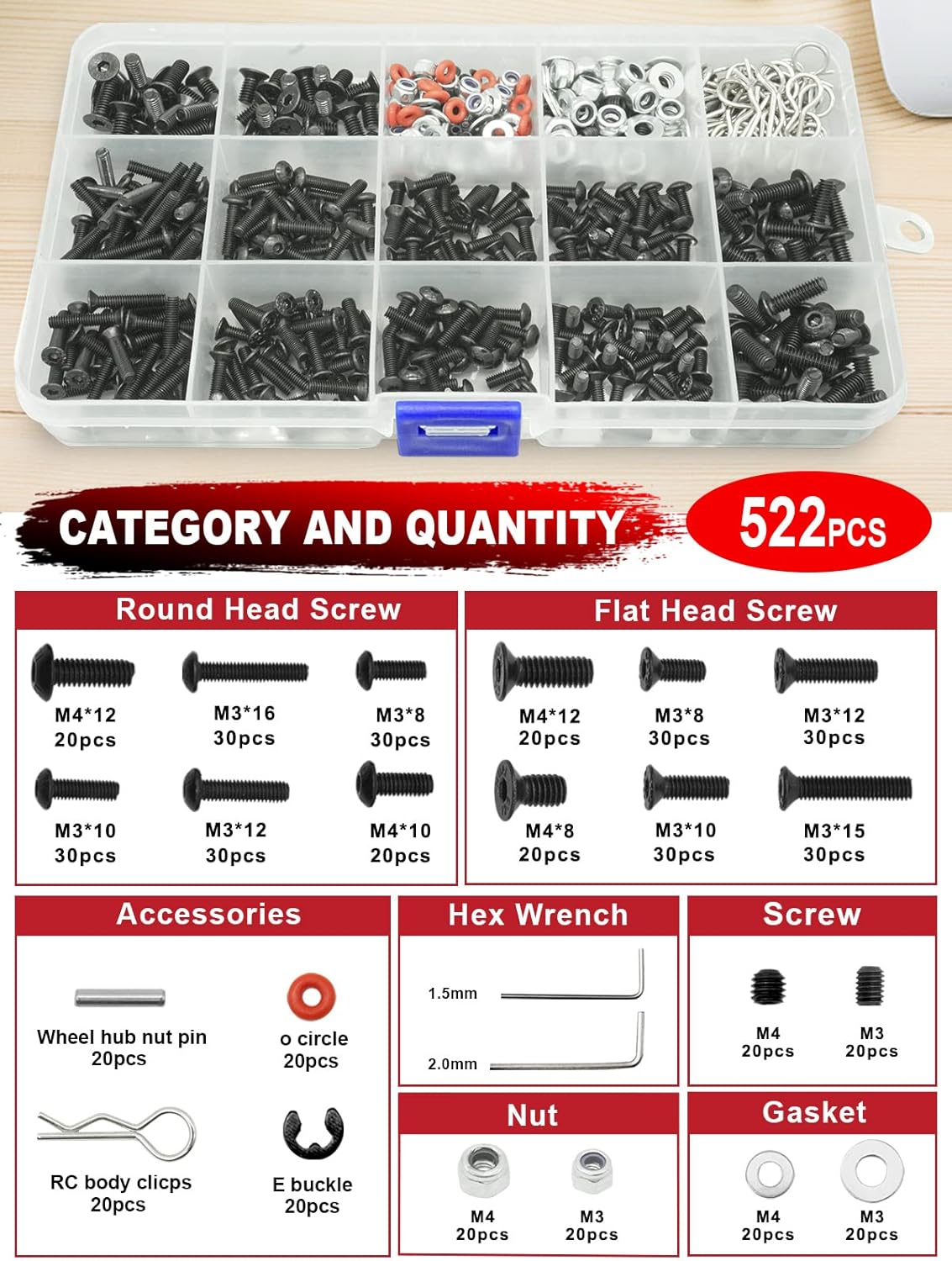 CATEGORY AND QUANTITY

522PCS

Round Head Screw

M4*12
20pcs

M3*16
30pcs

M3*8
30pcs

M3*10
30pcs

M3*12
30pcs

M4*10
20pcs

Flat Head Screw

M4*12
20pcs

M3*8
30pcs

M3*12
30pcs

M4*8
20pcs

M3*10
30pcs

M3*15
30pcs

Accessories

Wheel hub nut pin
20pcs

o circle
20pcs

RC body clicps
20pcs

E buckle
20pcs

Hex Wrench

1.5mm

2.0mm

Screw

M4
20pcs

M3
20pcs

Nut

M4
20pcs

M3
20pcs

Gasket

M4
20pcs

M3
20pcs